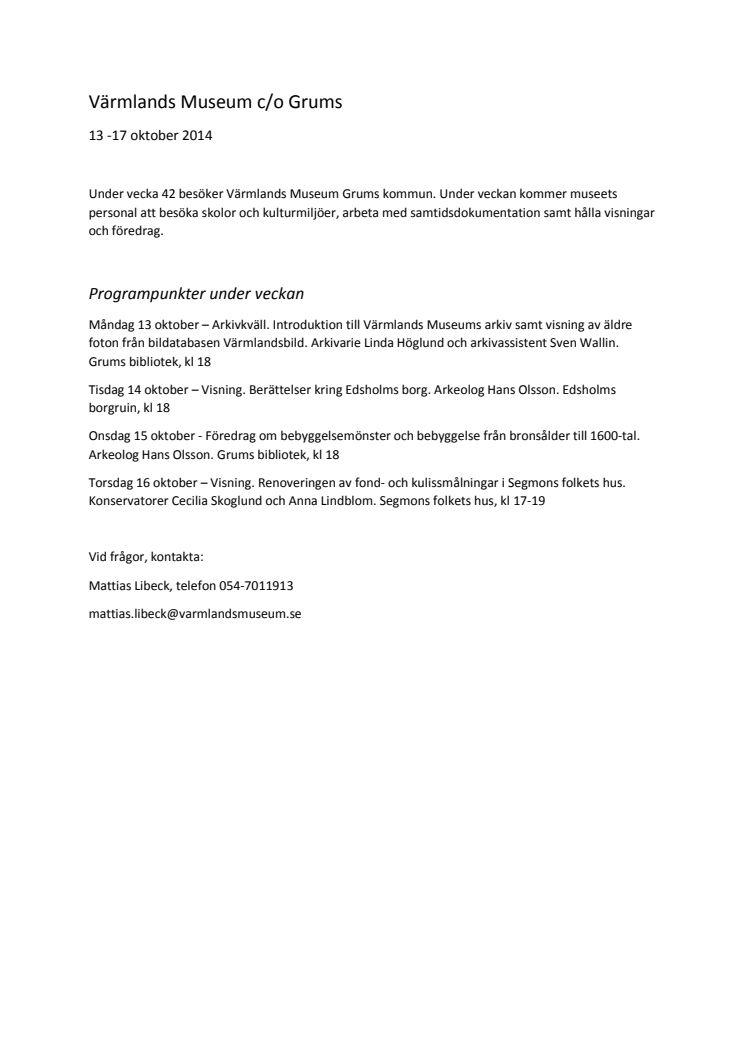 Värmlands Museum c/o Grums

13 -17 oktober 2014

Under vecka 42 besöker Värmlands Museum Grums kommun. Under veckan kommer museets personal att besöka skolor och kulturmiljöer, arbeta med samtidsdokumentation samt hålla visningar och föredrag.

Programpunkter under veckan

Måndag 13 oktober – Arkivkväll. Introduktion till Värmlands Museums arkiv samt visning av äldre foton från bildatabasen Värmlandsbild. Arkivarie Linda Höglund och arkivassistent Sven Wallin. Grums bibliotek, kl 18

Tisdag 14 oktober – Visning. Berättelser kring Edsholms borg. Arkeolog Hans Olsson. Edsholms borgruin, kl 18

Onsdag 15 oktober - Föredrag om bebyggelsemönster och bebyggelse från bronsålder till 1600-tal. Arkeolog Hans Olsson. Grums bibliotek, kl 18

Torsdag 16 oktober – Visning. Renoveringen av fond- och kulissmålningar i Segmons folkets hus. Konservatorer Cecilia Skoglund och Anna Lindblom. Segmons folkets hus, kl 17-19

Vid frågor, kontakta:

Mattias Libeck, telefon 054-7011913

mattias.libeck@varmlandsmuseum.se